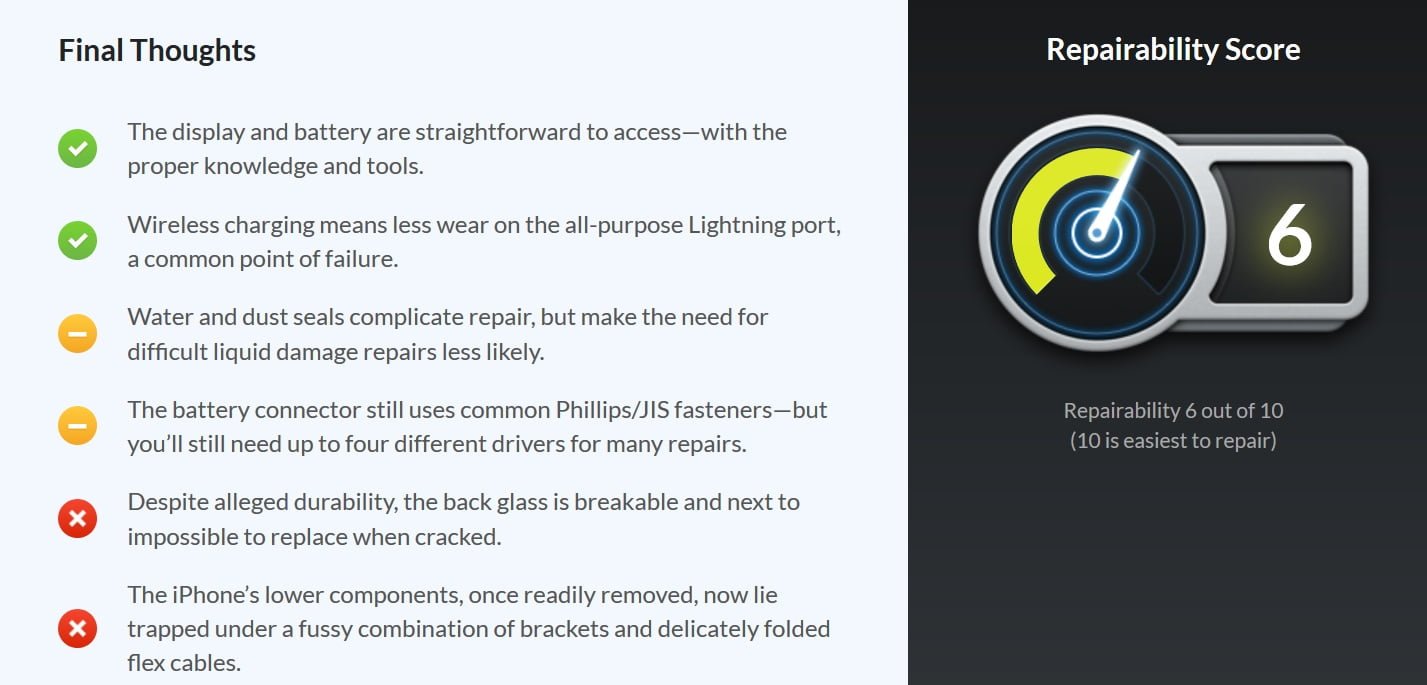 Final Thoughts

The display and battery are straightforward to access—with the proper knowledge and tools.

Wireless charging means less wear on the all-purpose Lightning port, a common point of failure.

Water and dust seals complicate repair, but make the need for difficult liquid damage repairs less likely.

The battery connector still uses common Phillips/JIS fasteners—but you'll still need up to four different drivers for many repairs.

Despite alleged durability, the back glass is breakable and next to impossible to replace when cracked.

The iPhone's lower components, once readily removed, now lie trapped under a fussy combination of brackets and delicately folded flex cables.

Repairability Score

6

Repairability 6 out of 10
(10 is easiest to repair)